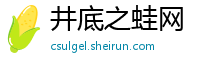 井底之蛙网
csulgel.sheirun.com